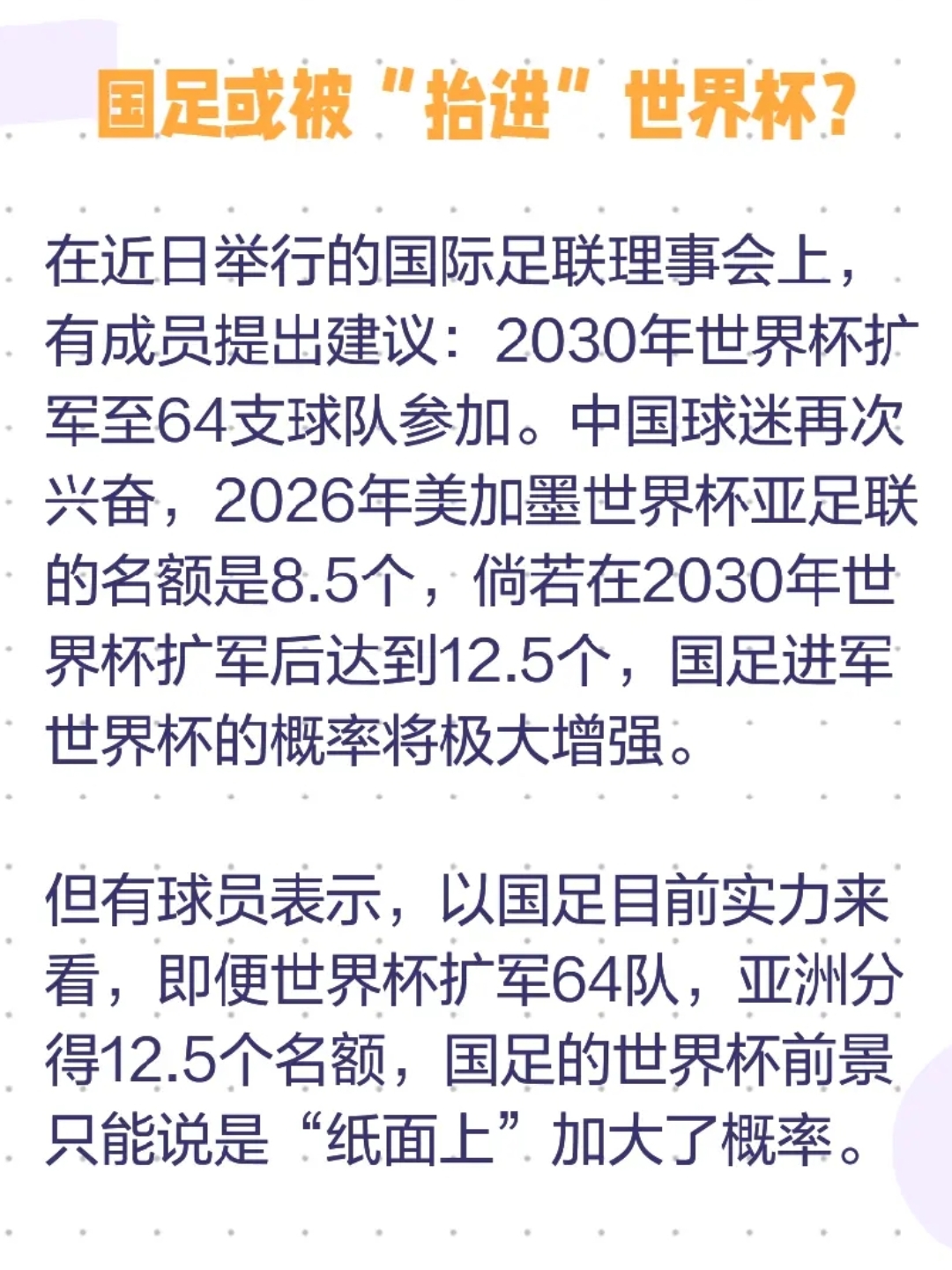 国足或被“抬进”世界杯?

在近日举行的国际足联理事会上，有成员提出建议：2030年世界杯扩军至64支球队参加。中国球迷再次兴奋，2026年美加墨世界杯亚足联的名额是8.5个，倘若在2030年世界杯扩军后达到12.5个，国足进军世界杯的概率将极大增强。

但有球员表示，以国足目前实力来看，即便世界杯扩军64队，亚洲分得12.5个名额，国足的世界杯前景只能说是“纸面上”加大了概率。